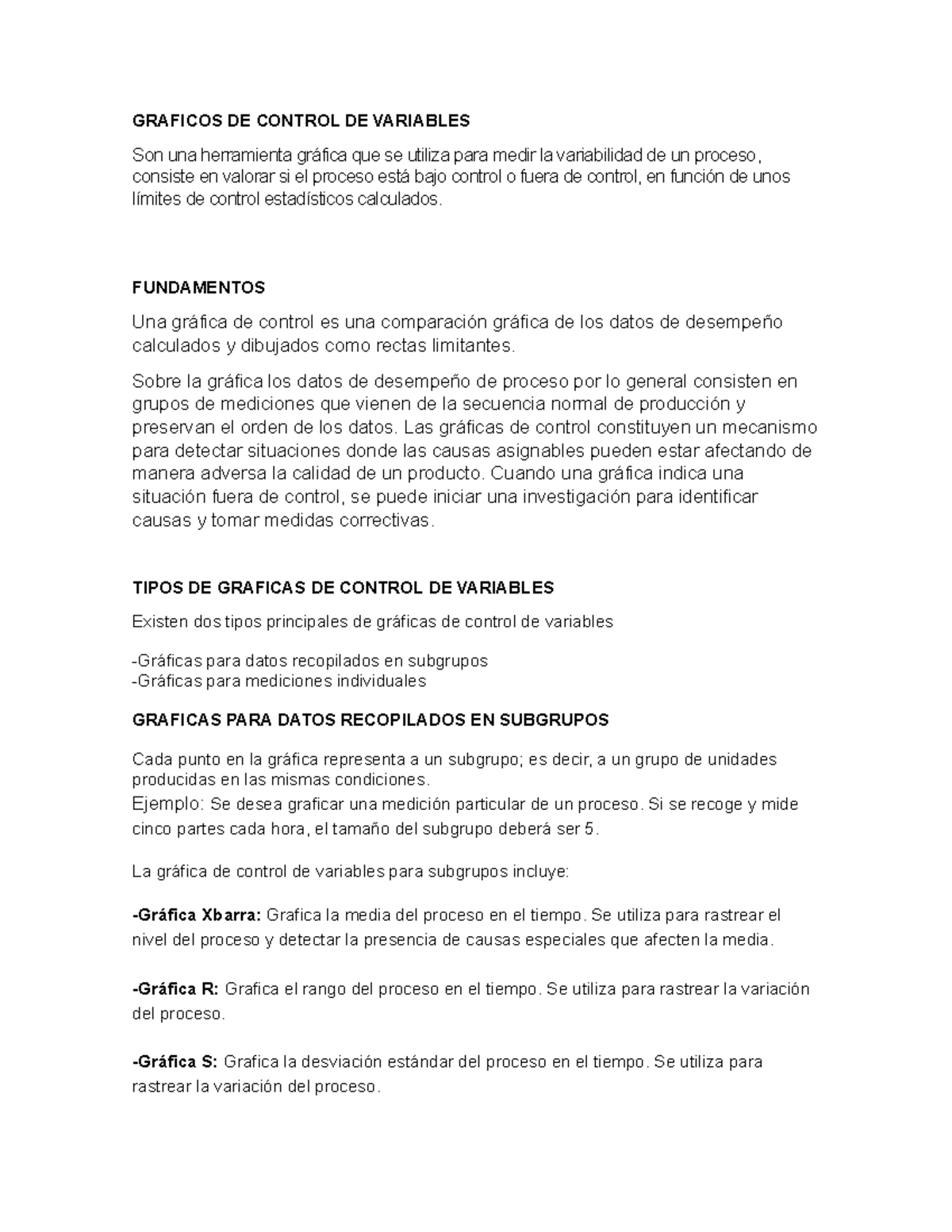 GRAFICOS DE CONTROL DE VARIABLES

Son una herramienta gráfica que se utiliza para medir la variabilidad de un proceso, consiste en valorar si el proceso está bajo control o fuera de control, en función de unos límites de control estadísticos calculados.

FUNDAMENTOS

Una gráfica de control es una comparación gráfica de los datos de desempeño calculados y dibujados como rectas limitantes.

Sobre la gráfica los datos de desempeño de proceso por lo general consisten en grupos de mediciones que vienen de la secuencia normal de producción y preservan el orden de los datos. Las gráficas de control constituyen un mecanismo para detectar situaciones donde las causas asignables pueden estar afectando de manera adversa la calidad de un producto. Cuando una gráfica indica una situación fuera de control, se puede iniciar una investigación para identificar causas y tomar medidas correctivas.

TIPOS DE GRAFICAS DE CONTROL DE VARIABLES

Existen dos tipos principales de gráficas de control de variables

-Gráficas para datos recopilados en subgrupos
-Gráficas para mediciones individuales

GRAFICAS PARA DATOS RECOPILADOS EN SUBGRUPOS

Cada punto en la gráfica representa a un subgrupo; es decir, a un grupo de unidades producidas en las mismas condiciones.
Ejemplo: Se desea graficar una medición particular de un proceso. Si se recoge y mide cinco partes cada hora, el tamaño del subgrupo deberá ser 5.

La gráfica de control de variables para subgrupos incluye:

-Gráfica Xbarra: Grafica la media del proceso en el tiempo. Se utiliza para rastrear el nivel del proceso y detectar la presencia de causas especiales que afecten la media.

-Gráfica R: Grafica el rango del proceso en el tiempo. Se utiliza para rastrear la variación del proceso.

-Gráfica S: Grafica la desviación estándar del proceso en el tiempo. Se utiliza para rastrear la variación del proceso.